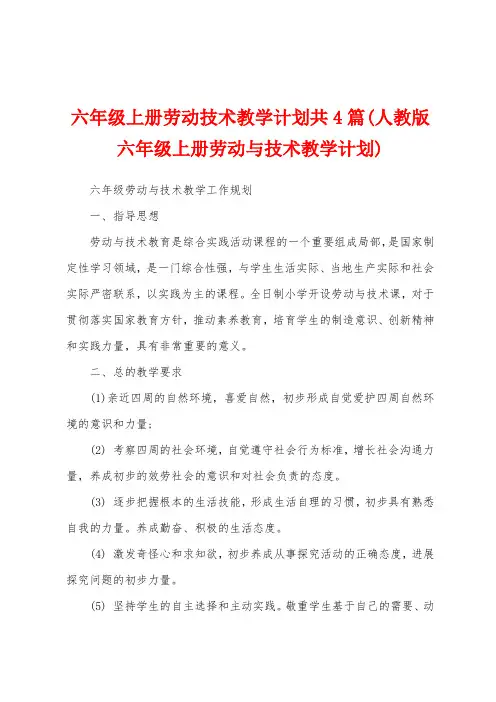 六年级上册劳动技术教学计划共4篇(人教版六年级上册劳动与技术教学计划)

六年级劳动与技术教学工作规划

一、指导思想

劳动与技术教育是综合实践活动课程的一个重要组成局部，是国家制定性学习领域，是一门综合性强，与学生生活实际、当地生产实际和社会实际严密联系，以实践为主的课程。全日制小学开设劳动与技术课，对于贯彻落实国家教育方针，推动素养教育，培育学生的制造意识、创新精神和实践力量，具有非常重要的意义。

二、总的教学要求

(1)亲近四周的自然环境，喜爱自然，初步形成自觉爱护四周自然环境的意识和力量；

(2) 考察四周的社会环境，自觉遵守社会行为标准，增长社会沟通力量，养成初步的效劳社会的意识和对社会负责的态度。

(3) 逐步把握根本的生活技能，形成生活自理的习惯，初步具有熟悉自我的力量。养成勤奋、积极的生活态度。

(4) 激发奇怪心和求知欲，初步养成从事探究活动的正确态度，进展探究问题的初步力量。

(5) 坚持学生的自主选择和主动实践。敬重学生基于自己的需要、动